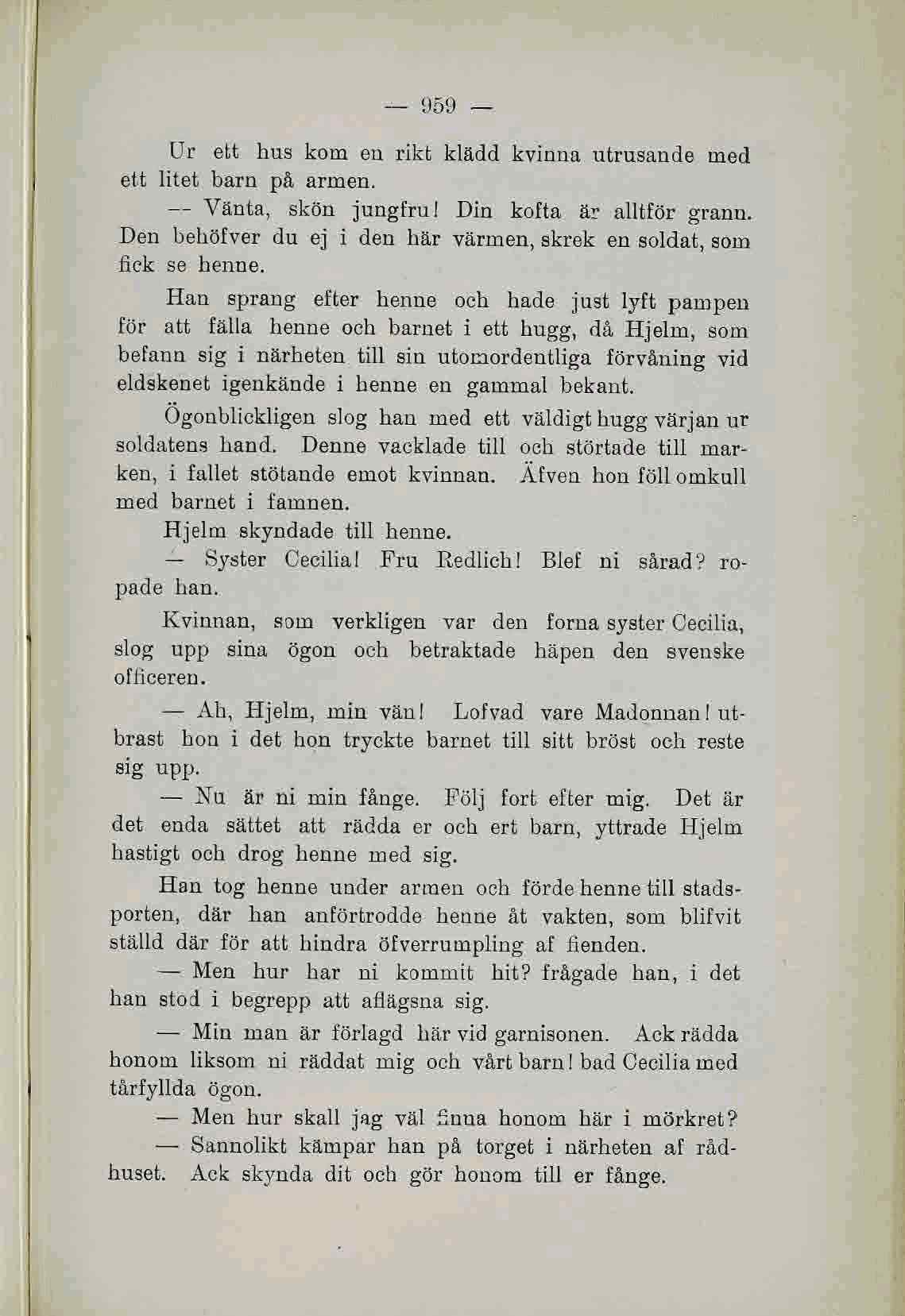 — 959 —

Ur ett hus kom en rikt klädd kvinna utrusande med ett litet barn på armen.

— Vänta, skön jungfru! Din kofta är alltför grann. Den behöfver du ej i den här värmen, skrek en soldat, som fick se henne.

Han sprang efter henne och hade just lyft pampen för att fälla henne och barnet i ett hugg, då Hjelm, som befann sig i närheten till sin utomordentliga förvåning vid eldskenet igenkände i henne en gammal bekant.

Ögonblickligen slog han med ett väldigt hugg värjan ur soldatens hand. Denne vacklade till och störtade till marken, i fallet stötande emot kvinnan. Äfven hon föll omkull med barnet i famnen.

Hjelm skyndade till henne.

— Syster Cecilia! Fru Redlich! Blef ni sårad? ropade han.

Kvinnan, som verkligen var den forna syster Cecilia, slog upp sina ögon och betraktade häpen den svenske officeren.

— Ah, Hjelm, min vän! Lofvad vare Madonnan! utbrast hon i det hon tryckte barnet till sitt bröst och reste sig upp.

— Nu är ni min fånge. Följ fort efter mig. Det är det enda sättet att rädda er och ert barn, yttrade Hjelm hastigt och drog henne med sig.

Han tog henne under armen och förde henne till stadsporten, där han anförtrodde henne åt vakten, som blifvit ställd där för att hindra öfverrumpling af fienden.

— Men hur har ni kommit hit? frågade han, i det han stod i begrepp att aflägsna sig.

— Min man är förlagd här vid garnisonen. Ack rädda honom liksom ni räddat mig och vårt barn! bad Cecilia med tårfyllda ögon.

— Men hur skall jag väl finna honom här i mörkret?

— Sannolikt kämpar han på torget i närheten af rådhuset. Ack skynda dit och gör honom till er fånge.